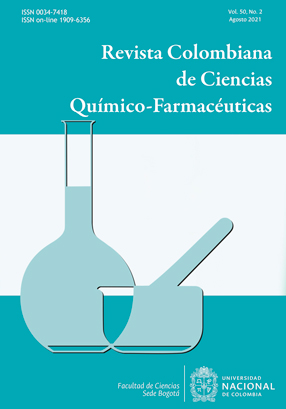 ISSN 0034-7418
ISSN on-line 1909-6356

Vol. 50, No. 2
Agosto 2021

Revista Colombiana de Ciencias Químico-Farmacéuticas

Facultad de Ciencias
Sede Bogotá

UNIVERSIDAD
NACIONAL
DE COLOMBIA